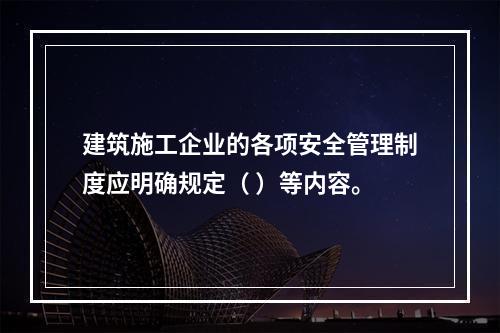 建筑施工企业的各项安全管理制度应明确规定（）等内容。